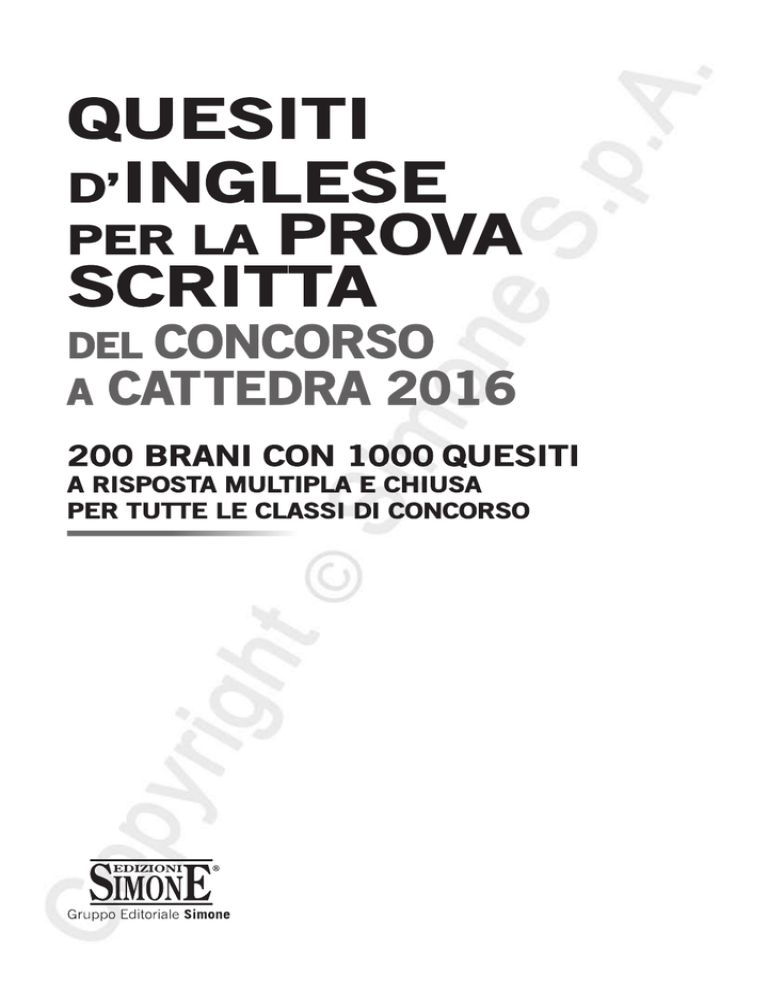 QUESITI
D'INGLESE
PER LA PROVA
SCRITTA
DEL CONCORSO
A CATTEDRA 2016

200 BRANI CON 1000 QUESITI
A RISPOSTA MULTIPLA E CHIUSA
PER TUTTE LE CLASSI DI CONCORSO

EDIZIONI
SIMONE®
Gruppo Editoriale Simone

Copyright © Simone S.p.A.